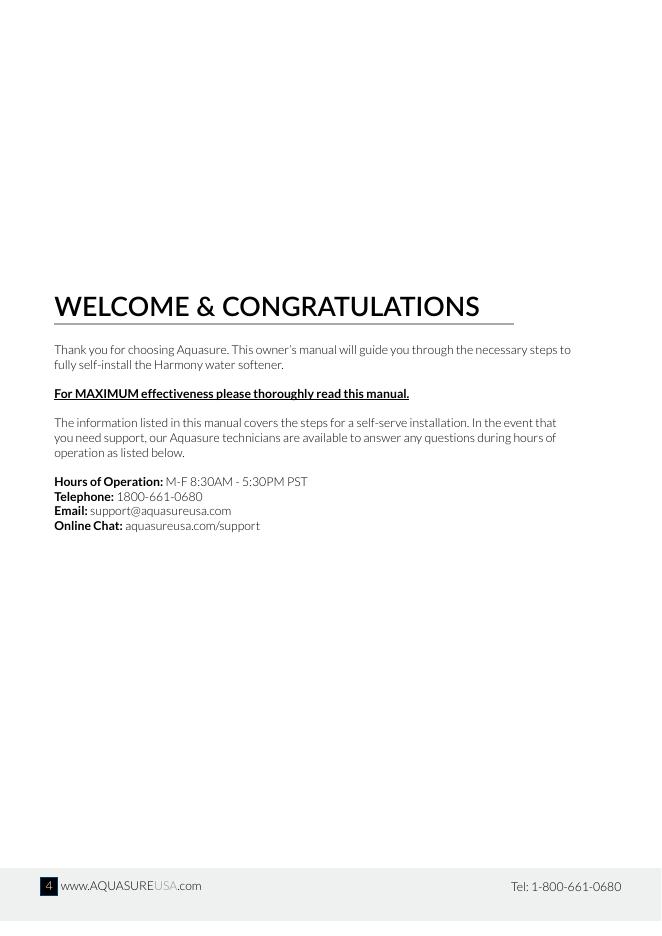 WELCOME & CONGRATULATIONS

Thank you for choosing Aquasure. This owner's manual will guide you through the necessary steps to fully self-install the Harmony water softener.

For MAXIMUM effectiveness please thoroughly read this manual.

The information listed in this manual covers the steps for a self-serve installation. In the event that you need support, our Aquasure technicians are available to answer any questions during hours of operation as listed below.

Hours of Operation: M-F 8:30AM - 5:30PM PST
Telephone: 1800-661-0680
Email: support@aquasureusa.com
Online Chat: aquasureusa.com/support

4 www.AQUASUREUSA.com

Tel: 1-800-661-0680